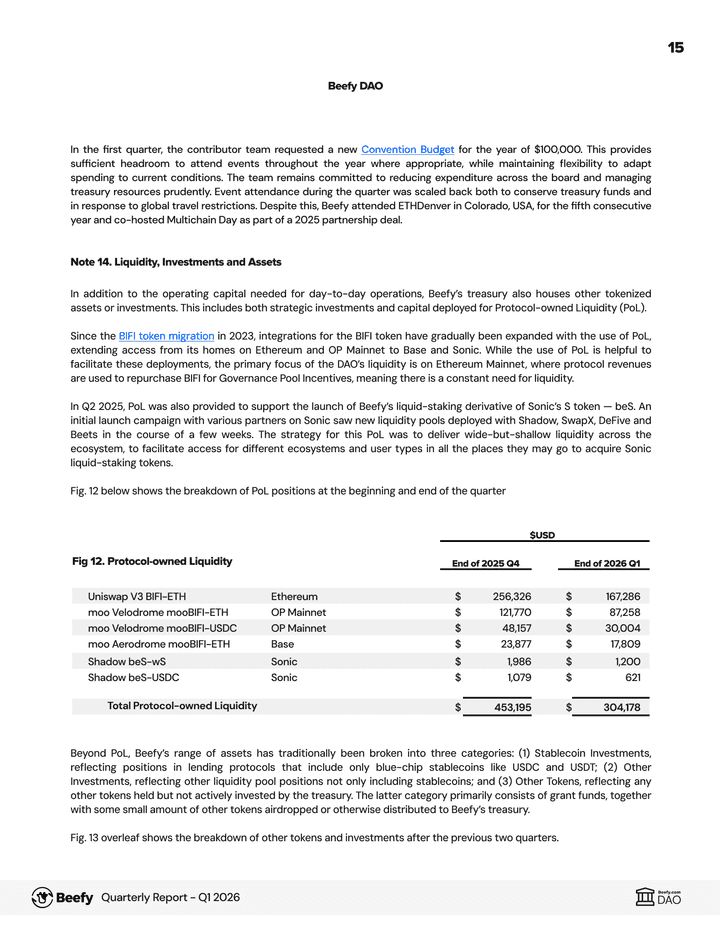 15

Beefy DAO

In the first quarter, the contributor team requested a new Convention Budget for the year of $100,000. This provides sufficient headroom to attend events throughout the year where appropriate, while maintaining flexibility to adapt spending to current conditions. The team remains committed to reducing expenditure across the board and managing treasury resources prudently. Event attendance during the quarter was scaled back both to conserve treasury funds and in response to global travel restrictions. Despite this, Beefy attended ETHDenver in Colorado, USA, for the fifth consecutive year and co-hosted Multichain Day as part of a 2025 partnership deal.

Note 14. Liquidity, Investments and Assets

In addition to the operating capital needed for day-to-day operations, Beefy's treasury also houses other tokenized assets or investments. This includes both strategic investments and capital deployed for Protocol-owned Liquidity (PoL).

Since the BIFI token migration in 2023, integrations for the BIFI token have gradually been expanded with the use of PoL, extending access from its homes on Ethereum and OP Mainnet to Base and Sonic. While the use of PoL is helpful to facilitate these deployments, the primary focus of the DAO's liquidity is on Ethereum Mainnet, where protocol revenues are used to repurchase BIFI for Governance Pool Incentives, meaning there is a constant need for liquidity.

In Q2 2025, PoL was also provided to support the launch of Beefy's liquid-staking derivative of Sonic's S token — beS. An initial launch campaign with various partners on Sonic saw new liquidity pools deployed with Shadow, SwapX, DeFive and Beets in the course of a few weeks. The strategy for this PoL was to deliver wide-but-shallow liquidity across the ecosystem, to facilitate access for different ecosystems and user types in all the places they may go to acquire Sonic liquid-staking tokens.

Fig. 12 below shows the breakdown of PoL positions at the beginning and end of the quarter

| Fig 12. Protocol-owned Liquidity | | $USD End of 2025 Q4 | $USD End of 2026 Q1 |
|---|---|---|---|
| Uniswap V3 BIFI-ETH | Ethereum | $ 256,326 | $ 167,286 |
| moo Velodrome mooBIFI-ETH | OP Mainnet | $ 121,770 | $ 87,258 |
| moo Velodrome mooBIFI-USDC | OP Mainnet | $ 48,157 | $ 30,004 |
| moo Aerodrome mooBIFI-ETH | Base | $ 23,877 | $ 17,809 |
| Shadow beS-wS | Sonic | $ 1,986 | $ 1,200 |
| Shadow beS-USDC | Sonic | $ 1,079 | $ 621 |
| Total Protocol-owned Liquidity | | $ 453,195 | $ 304,178 |

Beyond PoL, Beefy's range of assets has traditionally been broken into three categories: (1) Stablecoin Investments, reflecting positions in lending protocols that include only blue-chip stablecoins like USDC and USDT; (2) Other Investments, reflecting other liquidity pool positions not only including stablecoins; and (3) Other Tokens, reflecting any other tokens held but not actively invested by the treasury. The latter category primarily consists of grant funds, together with some small amount of other tokens airdropped or otherwise distributed to Beefy's treasury.

Fig. 13 overleaf shows the breakdown of other tokens and investments after the previous two quarters.

Beefy Quarterly Report - Q1 2026

Beefy.com DAO